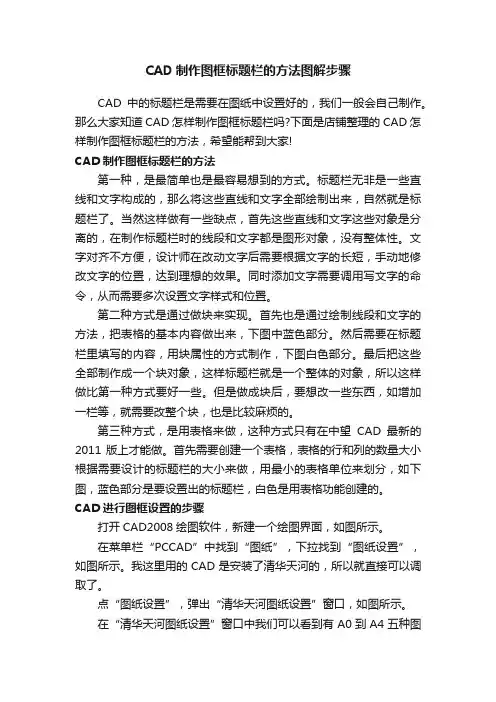 CAD 制作图框标题栏的方法图解步骤

CAD 中的标题栏是需要在图纸中设置好的，我们一般会自己制作。那么大家知道 CAD 怎样制作图框标题栏吗?下面是店铺整理的 CAD 怎样制作图框标题栏的方法，希望能帮到大家!

CAD 制作图框标题栏的方法

第一种，是最简单也是最容易想到的方式。标题栏无非是一些直线和文字构成的，那么将这些直线和文字全部绘制出来，自然就是标题栏了。当然这样做有一些缺点，首先这些直线和文字这些对象是分离的，在制作标题栏时的线段和文字都是图形对象，没有整体性。文字对齐不方便，设计师在改动文字后需要根据文字的长短，手动地修改文字的位置，达到理想的效果。同时添加文字需要调用写文字的命令，从而需要多次设置文字样式和位置。

第二种方式是通过做块来实现。首先也是通过绘制线段和文字的方法，把表格的基本内容做出来，下图中蓝色部分。然后需要在标题栏里填写的内容，用块属性的方式制作，下图白色部分。最后把这些全部制作成一个块对象，这样标题栏就是一个整体的对象，所以这样做比第一种方式要好一些。但是做成块后，要想改一些东西，如增加一栏等，就需要改整个块，也是比较麻烦的。

第三种方式，是用表格来做，这种方式只有在中望 CAD 最新的 2011 版上才能做。首先需要创建一个表格，表格的行和列的数量大小根据需要设计的标题栏的大小来做，用最小的表格单位来划分，如下图，蓝色部分是要设置出的标题栏，白色是用表格功能创建的。

CAD 进行图框设置的步骤

打开 CAD2008 绘图软件，新建一个绘图界面，如图所示。

在菜单栏“PCCAD”中找到“图纸”，下拉找到“图纸设置”，如图所示。我这里用的 CAD 是安装了清华天河的，所以就直接可以调取了。

点“图纸设置”，弹出“清华天河图纸设置”窗口，如图所示。

在“清华天河图纸设置”窗口中我们可以看到有 A0 到 A4 五种图